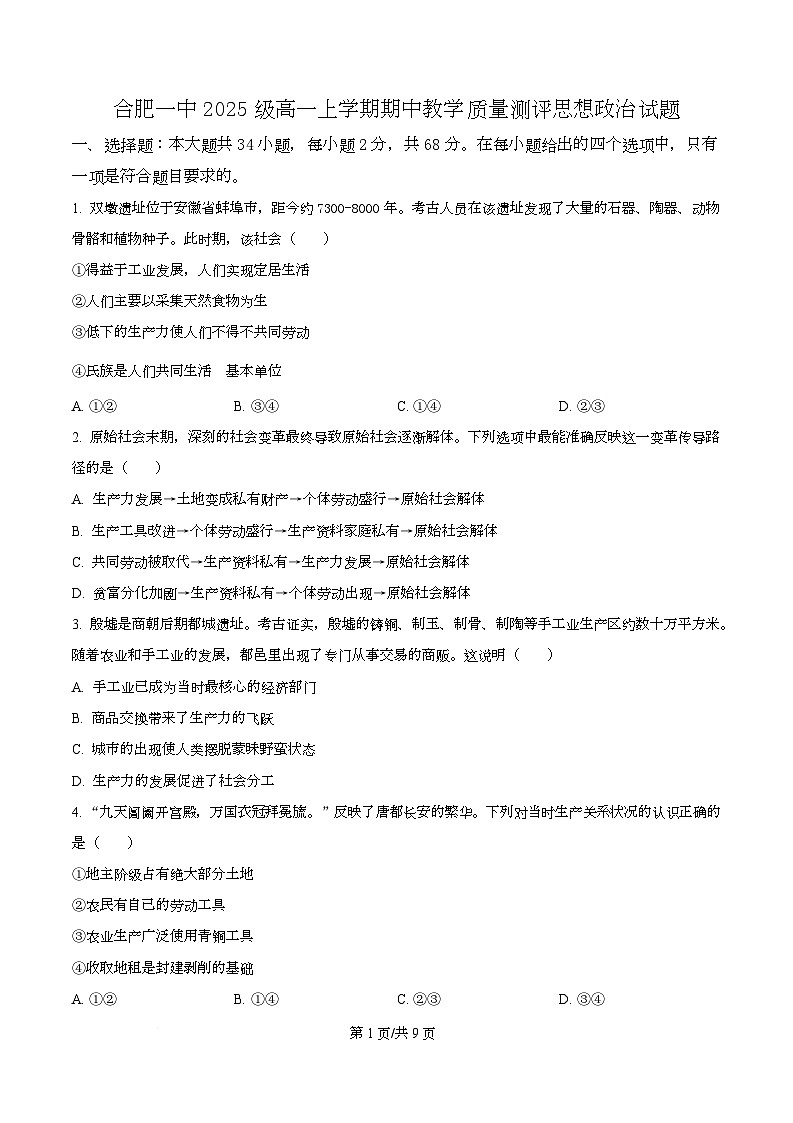 合肥一中 2025 级高一上学期期中教学质量测评思想政治试题

一、选择题：本大题共 34 小题，每小题 2 分，共 68 分。在每小题给出的四个选项中，只有一项是符合题目要求的。

1. 双墩遗址位于安徽省蚌埠市，距今约 7300-8000 年。考古人员在该遗址发现了大量的石器、陶器、动物骨骼和植物种子。此时期，该社会（　　）

①得益于工业发展，人们实现定居生活

②人们主要以采集天然食物为生

③低下的生产力使人们不得不共同劳动

④氏族是人们共同生活　基本单位

A. ①②　　B. ③④　　C. ①④　　D. ②③

2. 原始社会末期，深刻的社会变革最终导致原始社会逐渐解体。下列选项中最能准确反映这一变革传导路径的是（　　）

A. 生产力发展→土地变成私有财产→个体劳动盛行→原始社会解体

B. 生产工具改进→个体劳动盛行→生产资料家庭私有→原始社会解体

C. 共同劳动被取代→生产资料私有→生产力发展→原始社会解体

D. 贫富分化加剧→生产资料私有→个体劳动出现→原始社会解体

3. 殷墟是商朝后期都城遗址。考古证实，殷墟的铸铜、制玉、制骨、制陶等手工业生产区约数十万平方米。随着农业和手工业的发展，都邑里出现了专门从事交易的商贩。这说明（　　）

A. 手工业已成为当时最核心的经济部门

B. 商品交换带来了生产力的飞跃

C. 城市的出现使人类摆脱蒙昧野蛮状态

D. 生产力的发展促进了社会分工

4. “九天阊阖开宫殿，万国衣冠拜冕旒。”反映了唐都长安的繁华。下列对当时生产关系状况的认识正确的是（　　）

①地主阶级占有绝大部分土地

②农民有自己的劳动工具

③农业生产广泛使用青铜工具

④收取地租是封建剥削的基础

A. ①②　　B. ①④　　C. ②③　　D. ③④

第 1 页/共 9 页